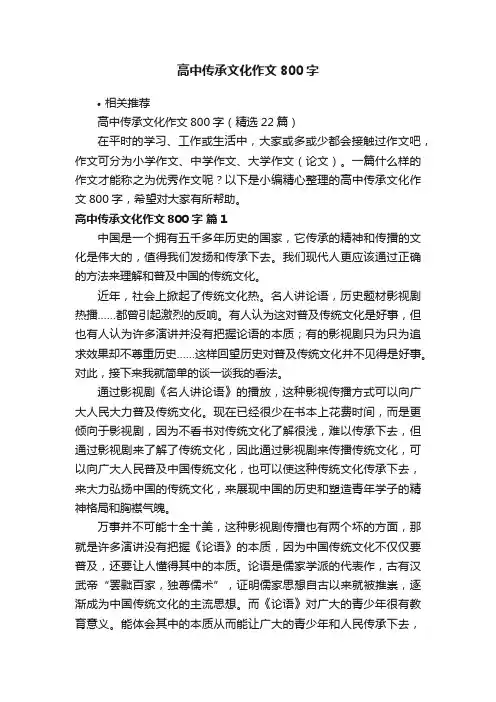 高中传承文化作文 800 字

• 相关推荐

高中传承文化作文 800 字（精选 22 篇）

在平时的学习、工作或生活中，大家或多或少都会接触过作文吧，作文可分为小学作文、中学作文、大学作文（论文）。一篇什么样的作文才能称之为优秀作文呢？以下是小编精心整理的高中传承文化作文 800 字，希望对大家有所帮助。

高中传承文化作文 800 字 篇 1

中国是一个拥有五千多年历史的国家，它传承的精神和传播的文化是伟大的，值得我们发扬和传承下去。我们现代人更应该通过正确的方法来理解和普及中国的传统文化。

近年，社会上掀起了传统文化热。名人讲论语，历史题材影视剧热播……都曾引起激烈的反响。有人认为这对普及传统文化是好事，但也有人认为许多演讲并没有把握论语的本质；有的影视剧只为只为追求效果却不尊重历史……这样回望历史对普及传统文化并不见得是好事。对此，接下来我就简单的谈一谈我的看法。

通过影视剧《名人讲论语》的播放，这种影视传播方式可以向广大人民大力普及传统文化。现在已经很少在书本上花费时间，而是更倾向于影视剧，因为不看书对传统文化了解很浅，难以传承下去，但通过影视剧来了解了传统文化，因此通过影视剧来传播传统文化，可以向广大人民普及中国传统文化，也可以使这种传统文化传承下去，来大力弘扬中国的传统文化，来展现中国的历史和塑造青年学子的精神格局和胸襟气魄。

万事并不可能十全十美，这种影视剧传播也有两个坏的方面，那就是许多演讲没有把握《论语》的本质，因为中国传统文化不仅仅要普及，还要让人懂得其中的本质。论语是儒家学派的代表作，古有汉武帝“罢黜百家，独尊儒术”，证明儒家思想自古以来就被推崇，逐渐成为中国传统文化的主流思想。而《论语》对广大的青少年很有教育意义。能体会其中的本质从而能让广大的青少年和人民传承下去，